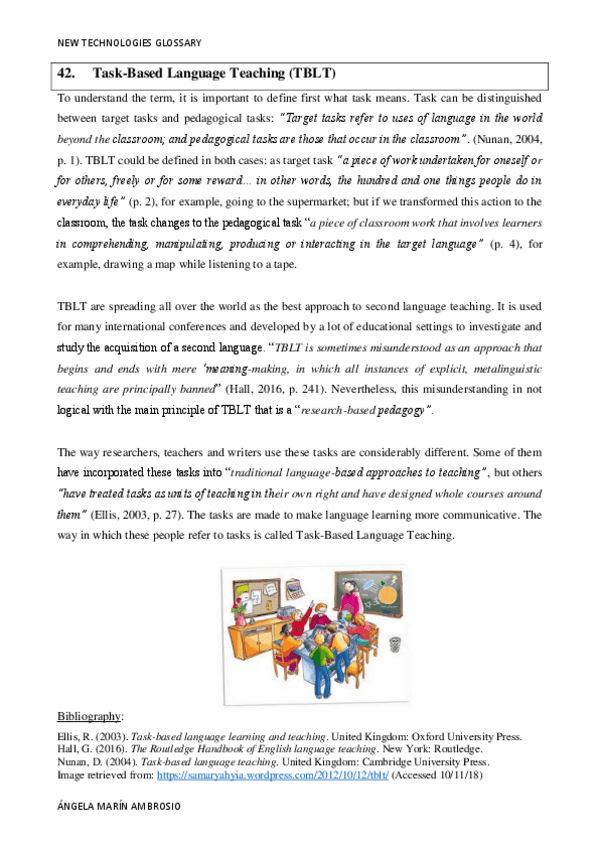 NEW TECHNOLOGIES GLOSSARY

42. Task-Based Language Teaching (TBLT)

To understand the term, it is important to define first what task means. Task can be distinguished between target tasks and pedagogical tasks: "Target tasks refer to uses of language in the world beyond the classroom; and pedagogical tasks are those that occur in the classroom". (Nunan, 2004, p. 1). TBLT could be defined in both cases: as target task "a piece of work undertaken for oneself or for others, freely or for some reward... in other words, the hundred and one things people do in everyday life" (p. 2), for example, going to the supermarket; but if we transformed this action to the classroom, the task changes to the pedagogical task "a piece of classroom work that involves learners in comprehending, manipulating, producing or interacting in the target language" (p. 4), for example, drawing a map while listening to a tape.

TBLT are spreading all over the world as the best approach to second language teaching. It is used for many international conferences and developed by a lot of educational settings to investigate and study the acquisition of a second language. "TBLT is sometimes misunderstood as an approach that begins and ends with mere 'meaning-making, in which all instances of explicit, metalinguistic teaching are principally banned" (Hall, 2016, p. 241). Nevertheless, this misunderstanding in not logical with the main principle of TBLT that is a "research-based pedagogy".

The way researchers, teachers and writers use these tasks are considerably different. Some of them have incorporated these tasks into "traditional language-based approaches to teaching", but others "have treated tasks as units of teaching in their own right and have designed whole courses around them" (Ellis, 2003, p. 27). The tasks are made to make language learning more communicative. The way in which these people refer to tasks is called Task-Based Language Teaching.

Bibliography:

Ellis, R. (2003). Task-based language learning and teaching. United Kingdom: Oxford University Press.
Hall, G. (2016). The Routledge Handbook of English language teaching. New York: Routledge.
Nunan, D. (2004). Task-based language teaching. United Kingdom: Cambridge University Press.
Image retrieved from: https://samaryahyia.wordpress.com/2012/10/12/tblt/ (Accessed 10/11/18)

ÁNGELA MARÍN AMBROSIO